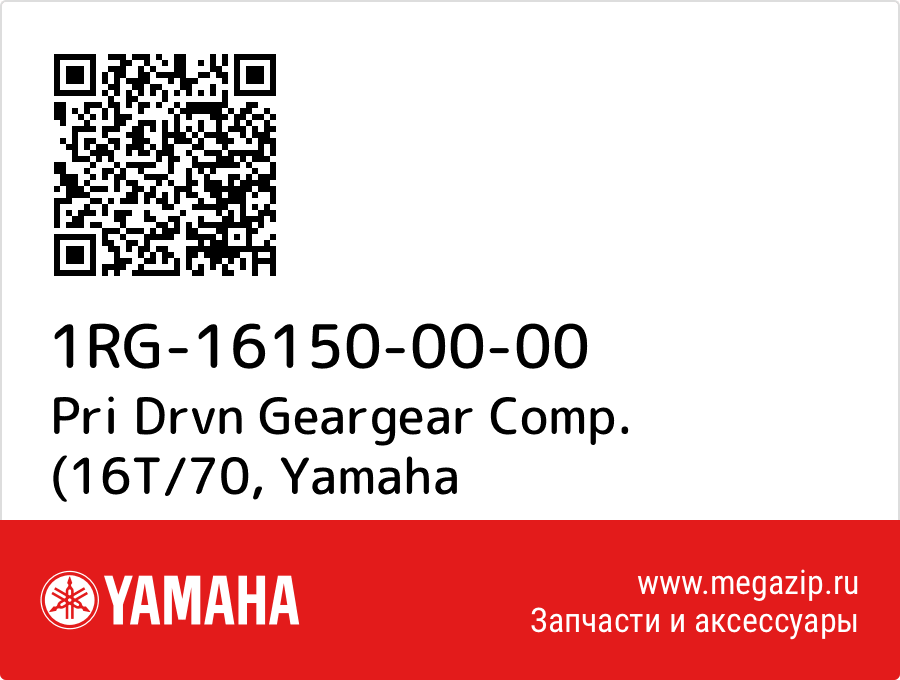 1RG-16150-00-00
Pri Drvn Geargear Comp. (16T/70, Yamaha

YAMAHA

www.megazip.ru
Запчасти и аксессуары